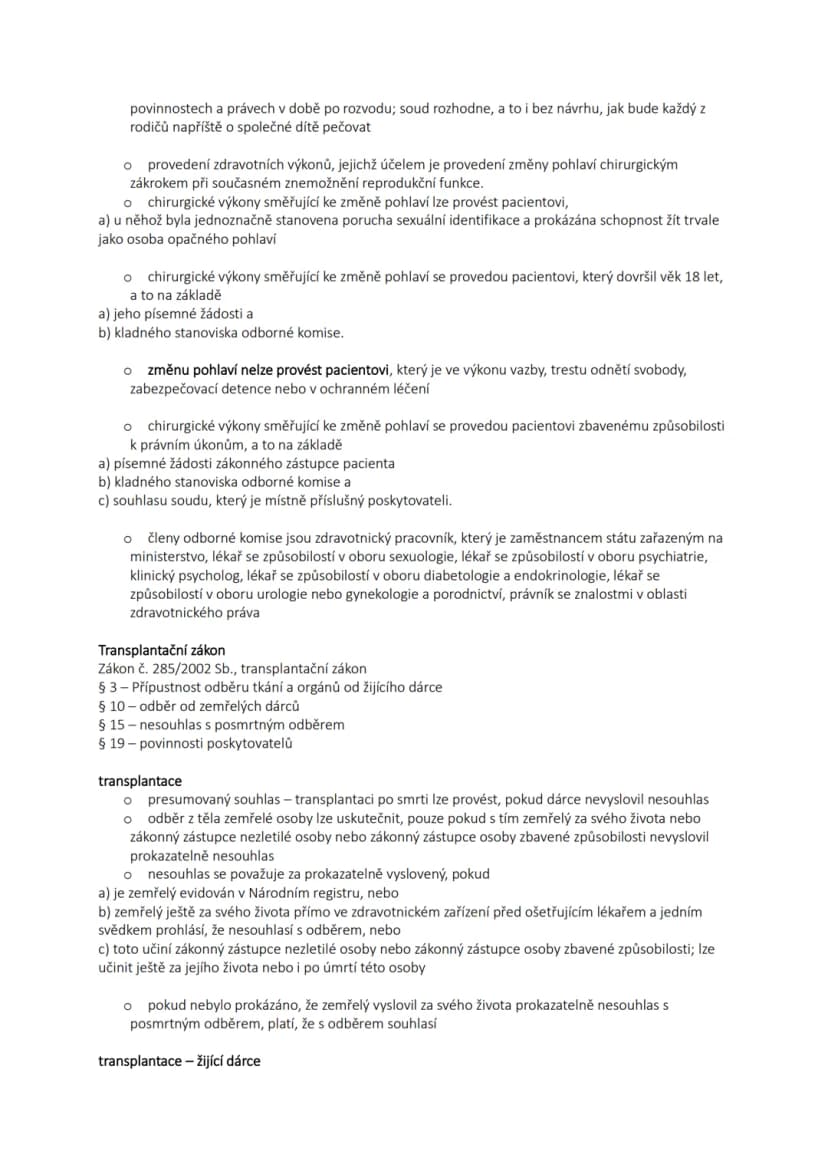 povinnostech a právech v době po rozvodu; soud rozhodne, a to i bez návrhu, jak bude každý z rodičů napříště o společné dítě pečovat

o provedení zdravotních výkonů, jejichž účelem je provedení změny pohlaví chirurgickým zákrokem při současném znemožnění reprodukční funkce.

o chirurgické výkony směřující ke změně pohlaví lze provést pacientovi,

a) u něhož byla jednoznačně stanovena porucha sexuální identifikace a prokázána schopnost žít trvale jako osoba opačného pohlaví

o chirurgické výkony směřující ke změně pohlaví se provedou pacientovi, který dovršil věk 18 let, a to na základě

a) jeho písemné žádosti a

b) kladného stanoviska odborné komise.

o změnu pohlaví nelze provést pacientovi, který je ve výkonu vazby, trestu odnětí svobody, zabezpečovací detence nebo v ochranném léčení

o chirurgické výkony směřující ke změně pohlaví se provedou pacientovi zbavenému způsobilosti k právním úkonům, a to na základě

a) písemné žádosti zákonného zástupce pacienta

b) kladného stanoviska odborné komise a

c) souhlasu soudu, který je místně příslušný poskytovateli.

o členy odborné komise jsou zdravotnický pracovník, který je zaměstnancem státu zařazeným na ministerstvo, lékař se způsobilostí v oboru sexuologie, lékař se způsobilostí v oboru psychiatrie, klinický psycholog, lékař se způsobilostí v oboru diabetologie a endokrinologie, lékař se způsobilostí v oboru urologie nebo gynekologie a porodnictví, právník se znalostmi v oblasti zdravotnického práva

Transplantační zákon
Zákon č. 285/2002 Sb., transplantační zákon
§ 3 – Přípustnost odběru tkání a orgánů od žijícího dárce
§ 10 – odběr od zemřelých dárců
§ 15 – nesouhlas s posmrtným odběrem
§ 19 – povinnosti poskytovatelů

transplantace

o presumovaný souhlas – transplantaci po smrti lze provést, pokud dárce nevyslovil nesouhlas

o odběr z těla zemřelé osoby lze uskutečnit, pouze pokud s tím zemřelý za svého života nebo zákonný zástupce nezletilé osoby nebo zákonný zástupce osoby zbavené způsobilosti nevyslovil prokazatelně nesouhlas

o nesouhlas se považuje za prokazatelně vyslovený, pokud

a) je zemřelý evidován v Národním registru, nebo

b) zemřelý ještě za svého života přímo ve zdravotnickém zařízení před ošetřujícím lékařem a jedním svědkem prohlásí, že nesouhlasí s odběrem, nebo

c) toto učiní zákonný zástupce nezletilé osoby nebo zákonný zástupce osoby zbavené způsobilosti; lze učinit ještě za jejího života nebo i po úmrtí této osoby

o pokud nebylo prokázáno, že zemřelý vyslovil za svého života prokazatelně nesouhlas s posmrtným odběrem, platí, že s odběrem souhlasí

transplantace – žijící dárce